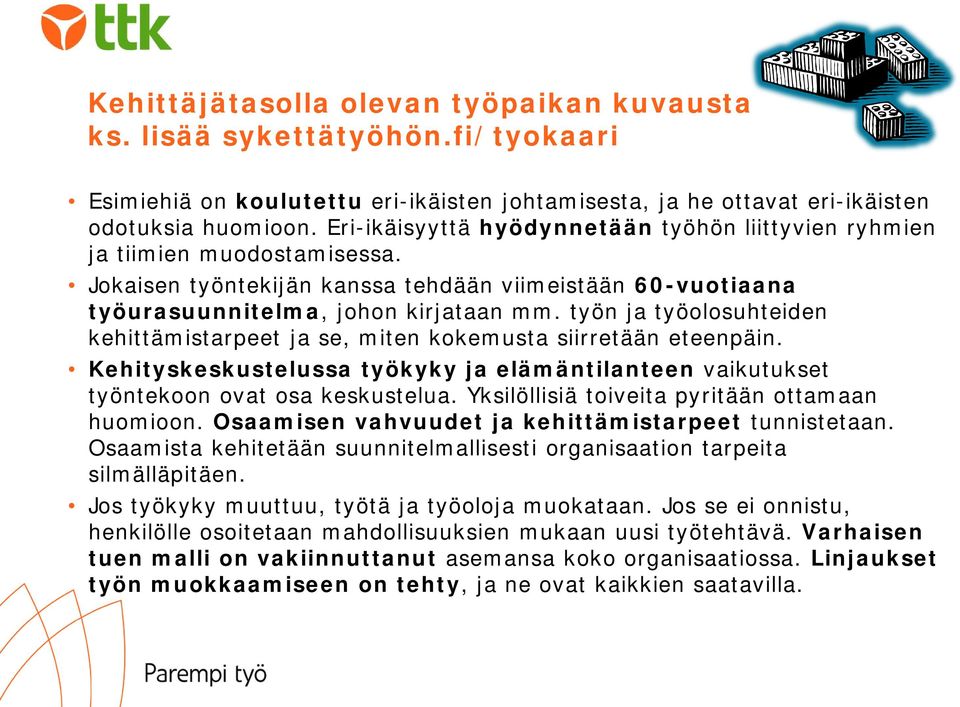 ttk

Kehittäjätasolla olevan työpaikan kuvausta ks. lisää sykettätyöhön.fi/tyokaari

• Esimiehiä on koulutettu eri-ikäisten johtamisesta, ja he ottavat eri-ikäisten odotuksia huomioon. Eri-ikäisyyttä hyödynnetään työhön liittyvien ryhmien ja tiimien muodostamisessa.

• Jokaisen työntekijän kanssa tehdään viimeistään 60-vuotiaana työurasuunnitelma, johon kirjataan mm. työn ja työolosuhteiden kehittämistarpeet ja se, miten kokemusta siirretään eteenpäin.

• Kehityskeskustelussa työkyky ja elämäntilanteen vaikutukset työntekoon ovat osa keskustelua. Yksilöllisiä toiveita pyritään ottamaan huomioon. Osaamisen vahvuudet ja kehittämistarpeet tunnistetaan. Osaamista kehitetään suunnitelmallisesti organisaation tarpeita silmälläpitäen.

• Jos työkyky muuttuu, työtä ja työoloja muokataan. Jos se ei onnistu, henkilölle osoitetaan mahdollisuuksien mukaan uusi työtehtävä. Varhaisen tuen malli on vakiinnuttanut asemansa koko organisaatiossa. Linjaukset työn muokkaamiseen on tehty, ja ne ovat kaikkien saatavilla.

Parempi työ